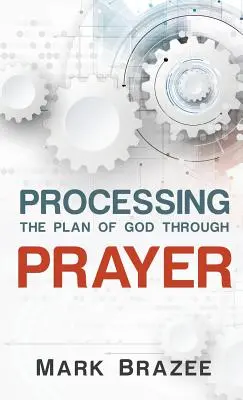 PROCESSING
THE PLAN OF GOD THROUGH
PRAYER

MARK BRAZEE